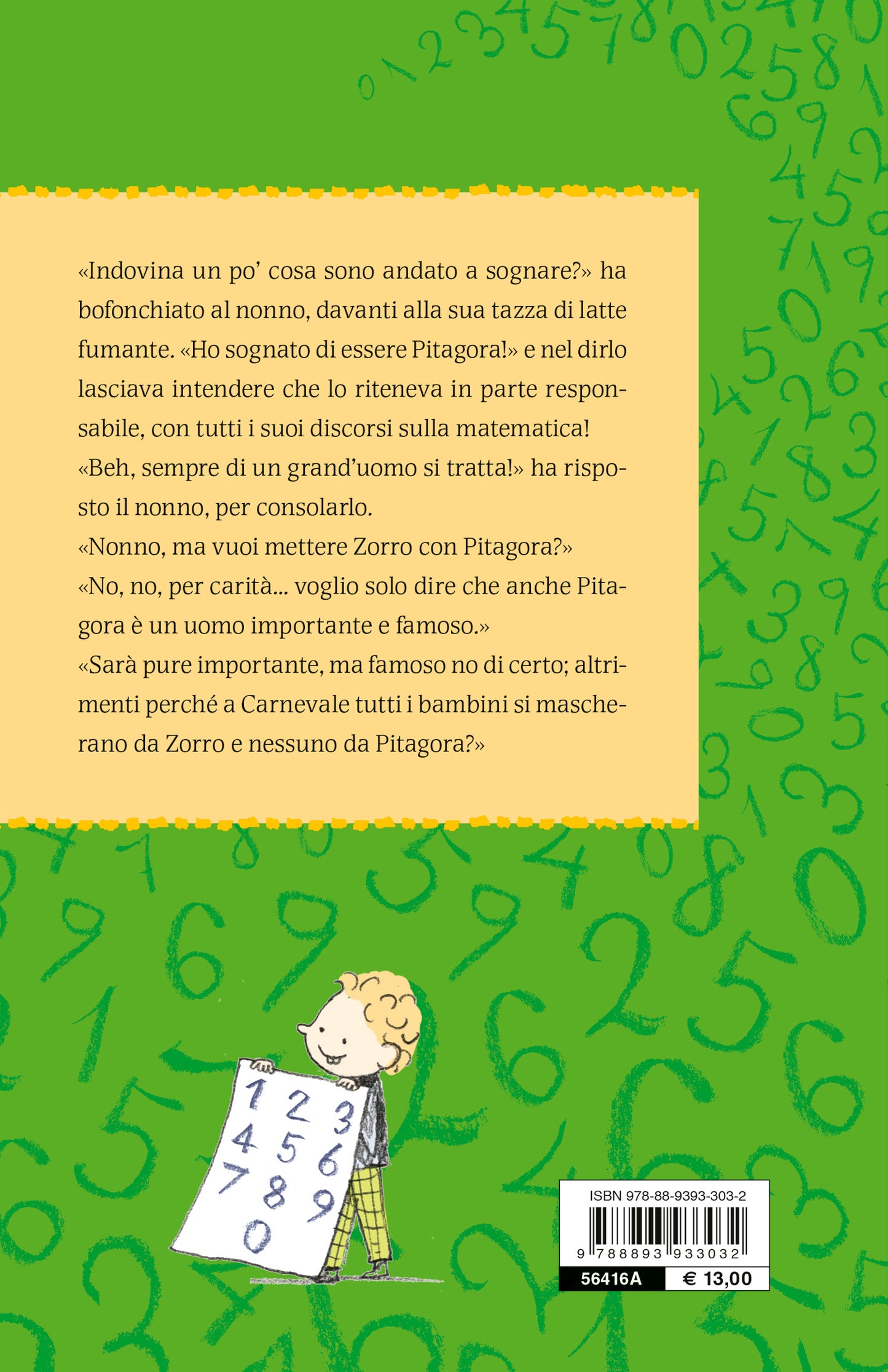 «Indovina un po' cosa sono andato a sognare?» ha bofonchiato al nonno, davanti alla sua tazza di latte fumante. «Ho sognato di essere Pitagora!» e nel dirlo lasciava intendere che lo riteneva in parte responsabile, con tutti i suoi discorsi sulla matematica!
«Beh, sempre di un grand'uomo si tratta!» ha risposto il nonno, per consolarlo.
«Nonno, ma vuoi mettere Zorro con Pitagora?»
«No, no, per carità... voglio solo dire che anche Pitagora è un uomo importante e famoso.»
«Sarà pure importante, ma famoso no di certo; altrimenti perché a Carnevale tutti i bambini si mascherano da Zorro e nessuno da Pitagora?»

1 2 3
4 5 6
7 8 9
0

ISBN 978-88-9393-303-2
9 788893 933032
56416A € 13,00